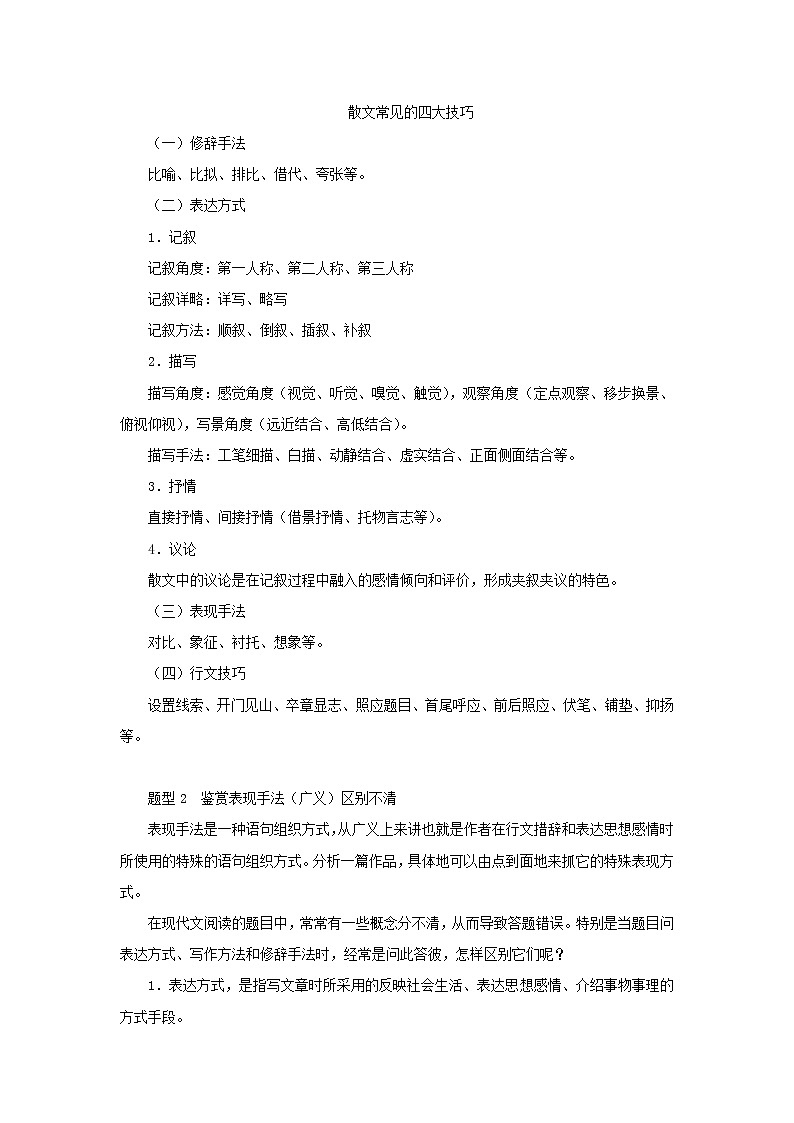 散文常见的四大技巧

（一）修辞手法

比喻、比拟、排比、借代、夸张等。

（二）表达方式

1．记叙

记叙角度：第一人称、第二人称、第三人称

记叙详略：详写、略写

记叙方法：顺叙、倒叙、插叙、补叙

2．描写

描写角度：感觉角度（视觉、听觉、嗅觉、触觉），观察角度（定点观察、移步换景、俯视仰视），写景角度（远近结合、高低结合）。

描写手法：工笔细描、白描、动静结合、虚实结合、正面侧面结合等。

3．抒情

直接抒情、间接抒情（借景抒情、托物言志等）。

4．议论

散文中的议论是在记叙过程中融入的感情倾向和评价，形成夹叙夹议的特色。

（三）表现手法

对比、象征、衬托、想象等。

（四）行文技巧

设置线索、开门见山、卒章显志、照应题目、首尾呼应、前后照应、伏笔、铺垫、抑扬等。

题型 2　鉴赏表现手法（广义）区别不清

表现手法是一种语句组织方式，从广义上来讲也就是作者在行文措辞和表达思想感情时所使用的特殊的语句组织方式。分析一篇作品，具体地可以由点到面地来抓它的特殊表现方式。

在现代文阅读的题目中，常常有一些概念分不清，从而导致答题错误。特别是当题目问表达方式、写作方法和修辞手法时，经常是问此答彼，怎样区别它们呢？

1．表达方式，是指写文章时所采用的反映社会生活、表达思想感情、介绍事物事理的方式手段。